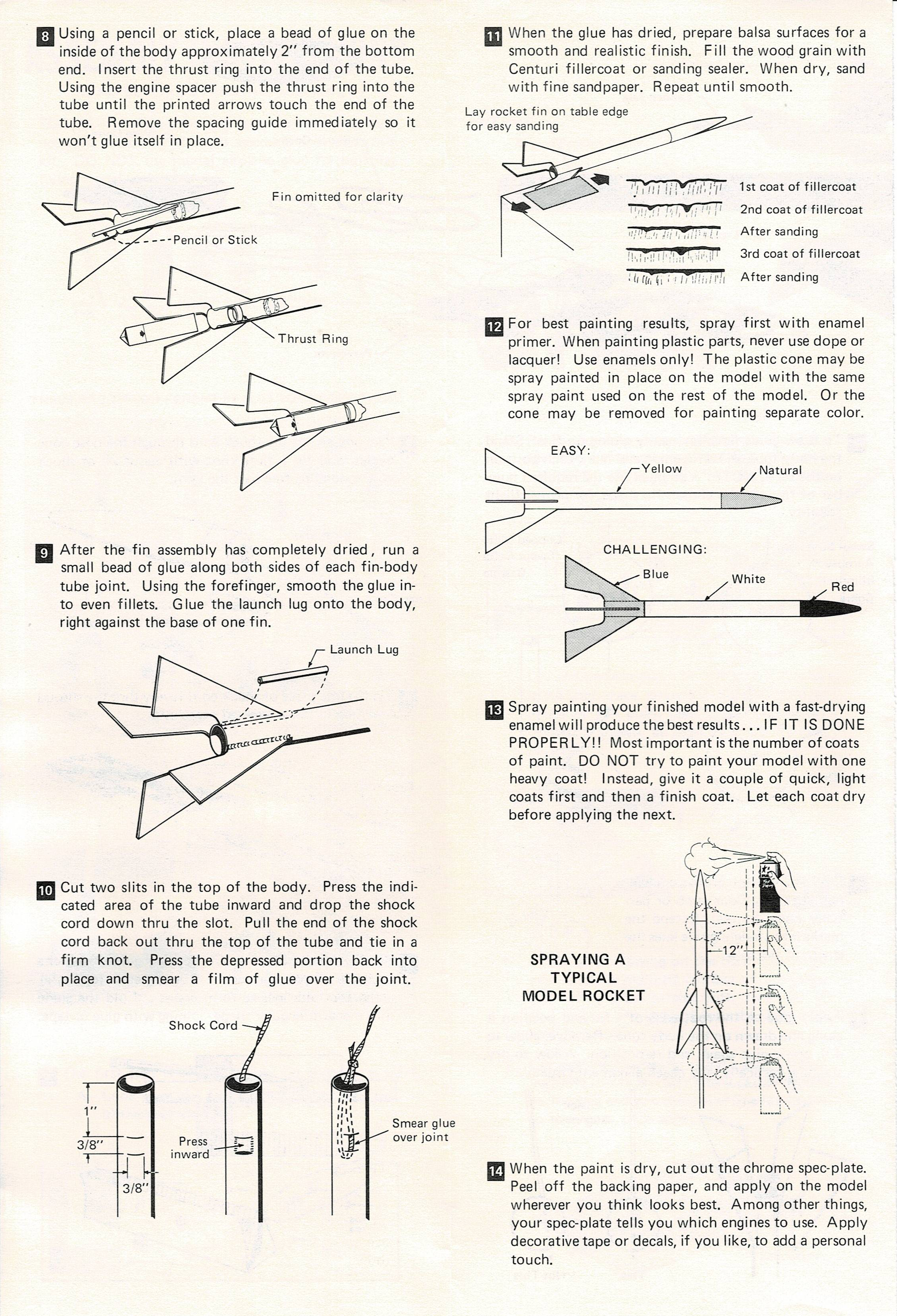 8 Using a pencil or stick, place a bead of glue on the inside of the body approximately 2" from the bottom end. Insert the thrust ring into the end of the tube. Using the engine spacer push the thrust ring into the tube until the printed arrows touch the end of the tube. Remove the spacing guide immediately so it won't glue itself in place.

Fin omitted for clarity

Pencil or Stick

Thrust Ring

9 After the fin assembly has completely dried, run a small bead of glue along both sides of each fin-body tube joint. Using the forefinger, smooth the glue into even fillets. Glue the launch lug onto the body, right against the base of one fin.

Launch Lug

10 Cut two slits in the top of the body. Press the indicated area of the tube inward and drop the shock cord down thru the slot. Pull the end of the shock cord back out thru the top of the tube and tie in a firm knot. Press the depressed portion back into place and smear a film of glue over the joint.

Shock Cord

1"

3/8"

3/8"

Press inward

Smear glue over joint

11 When the glue has dried, prepare balsa surfaces for a smooth and realistic finish. Fill the wood grain with Centuri fillercoat or sanding sealer. When dry, sand with fine sandpaper. Repeat until smooth.

Lay rocket fin on table edge for easy sanding

1st coat of fillercoat

2nd coat of fillercoat

After sanding

3rd coat of fillercoat

After sanding

12 For best painting results, spray first with enamel primer. When painting plastic parts, never use dope or lacquer! Use enamels only! The plastic cone may be spray painted in place on the model with the same spray paint used on the rest of the model. Or the cone may be removed for painting separate color.

EASY:

Yellow

Natural

CHALLENGING:

Blue

White

Red

13 Spray painting your finished model with a fast-drying enamel will produce the best results... IF IT IS DONE PROPERLY!! Most important is the number of coats of paint. DO NOT try to paint your model with one heavy coat! Instead, give it a couple of quick, light coats first and then a finish coat. Let each coat dry before applying the next.

SPRAYING A TYPICAL MODEL ROCKET

12"

14 When the paint is dry, cut out the chrome spec-plate. Peel off the backing paper, and apply on the model wherever you think looks best. Among other things, your spec-plate tells you which engines to use. Apply decorative tape or decals, if you like, to add a personal touch.